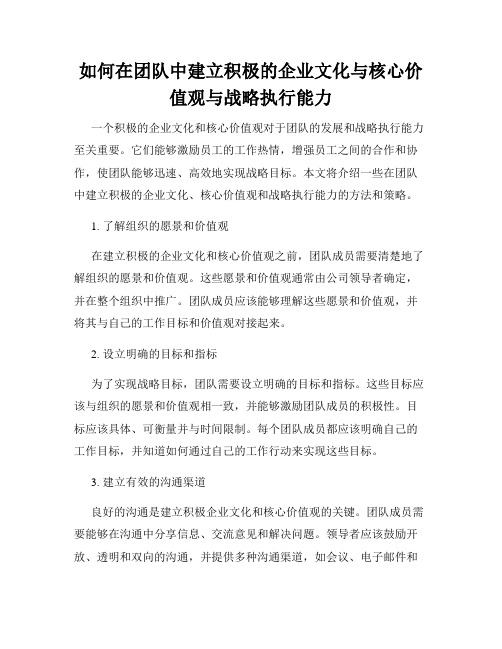 如何在团队中建立积极的企业文化与核心价值观与战略执行能力

一个积极的企业文化和核心价值观对于团队的发展和战略执行能力至关重要。它们能够激励员工的工作热情，增强员工之间的合作和协作，使团队能够迅速、高效地实现战略目标。本文将介绍一些在团队中建立积极的企业文化、核心价值观和战略执行能力的方法和策略。

1. 了解组织的愿景和价值观

在建立积极的企业文化和核心价值观之前，团队成员需要清楚地了解组织的愿景和价值观。这些愿景和价值观通常由公司领导者确定，并在整个组织中推广。团队成员应该能够理解这些愿景和价值观，并将其与自己的工作目标和价值观对接起来。

2. 设立明确的目标和指标

为了实现战略目标，团队需要设立明确的目标和指标。这些目标应该与组织的愿景和价值观相一致，并能够激励团队成员的积极性。目标应该具体、可衡量并与时间限制。每个团队成员都应该明确自己的工作目标，并知道如何通过自己的工作行动来实现这些目标。

3. 建立有效的沟通渠道

良好的沟通是建立积极企业文化和核心价值观的关键。团队成员需要能够在沟通中分享信息、交流意见和解决问题。领导者应该鼓励开放、透明和双向的沟通，并提供多种沟通渠道，如会议、电子邮件和